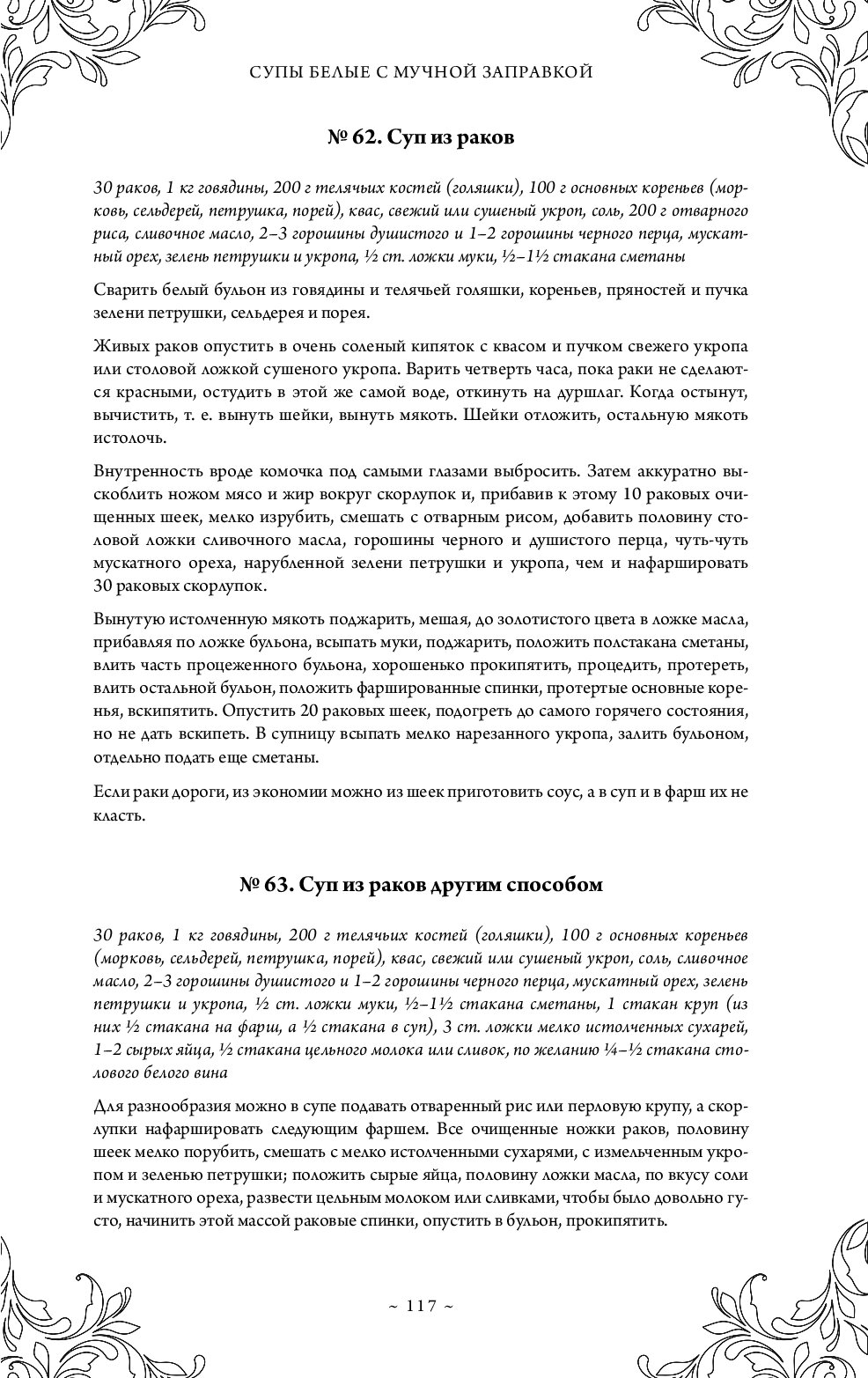 СУПЫ БЕЛЫЕ С МУЧНОЙ ЗАПРАВКОЙ

№ 62. Суп из раков

30 раков, 1 кг говядины, 200 г телячьих костей (голяшки), 100 г основных кореньев (морковь, сельдерей, петрушка, порей), квас, свежий или сушеный укроп, соль, 200 г отварного риса, сливочное масло, 2–3 горошины душистого и 1–2 горошины черного перца, мускатный орех, зелень петрушки и укропа, ½ ст. ложки муки, ½–1½ стакана сметаны

Сварить белый бульон из говядины и телячьей голяшки, кореньев, пряностей и пучка зелени петрушки, сельдерея и порея.

Живых раков опустить в очень соленый кипяток с квасом и пучком свежего укропа или столовой ложкой сушеного укропа. Варить четверть часа, пока раки не сделаются красными, остудить в этой же самой воде, откинуть на дуршлаг. Когда остынут, вычистить, т. е. вынуть шейки, вынуть мякоть. Шейки отложить, остальную мякоть истолочь.

Внутренность вроде комочка под самыми глазами выбросить. Затем аккуратно выскоблить ножом мясо и жир вокруг скорлупок и, прибавив к этому 10 раковых очищенных шеек, мелко изрубить, смешать с отварным рисом, добавить половину столовой ложки сливочного масла, горошины черного и душистого перца, чуть-чуть мускатного ореха, нарубленной зелени петрушки и укропа, чем и нафаршировать 30 раковых скорлупок.

Вынутую истолченную мякоть поджарить, мешая, до золотистого цвета в ложке масла, прибавляя по ложке бульона, всыпать муки, поджарить, положить полстакана сметаны, влить часть процеженного бульона, хорошенько прокипятить, процедить, протереть, влить остальной бульон, положить фаршированные спинки, протертые основные коренья, вскипятить. Опустить 20 раковых шеек, подогреть до самого горячего состояния, но не дать вскипеть. В супницу всыпать мелко нарезанного укропа, залить бульоном, отдельно подать еще сметаны.

Если раки дороги, из экономии можно из шеек приготовить соус, а в суп и в фарш их не класть.

№ 63. Суп из раков другим способом

30 раков, 1 кг говядины, 200 г телячьих костей (голяшки), 100 г основных кореньев (морковь, сельдерей, петрушка, порей), квас, свежий или сушеный укроп, соль, сливочное масло, 2–3 горошины душистого и 1–2 горошины черного перца, мускатный орех, зелень петрушки и укропа, ½ ст. ложки муки, ½–1½ стакана сметаны, 1 стакан круп (из них ½ стакана на фарш, а ½ стакана в суп), 3 ст. ложки мелко истолченных сухарей, 1–2 сырых яйца, ½ стакана цельного молока или сливок, по желанию ¼–½ стакана столового белого вина

Для разнообразия можно в супе подавать отваренный рис или перловую крупу, а скорлупки нафаршировать следующим фаршем. Все очищенные ножки раков, половину шеек мелко порубить, смешать с мелко истолченными сухарями, с измельченным укропом и зеленью петрушки; положить сырые яйца, половину ложки масла, по вкусу соли и мускатного ореха, развести цельным молоком или сливками, чтобы было довольно густо, начинить этой массой раковые спинки, опустить в бульон, прокипятить.

~ 117 ~